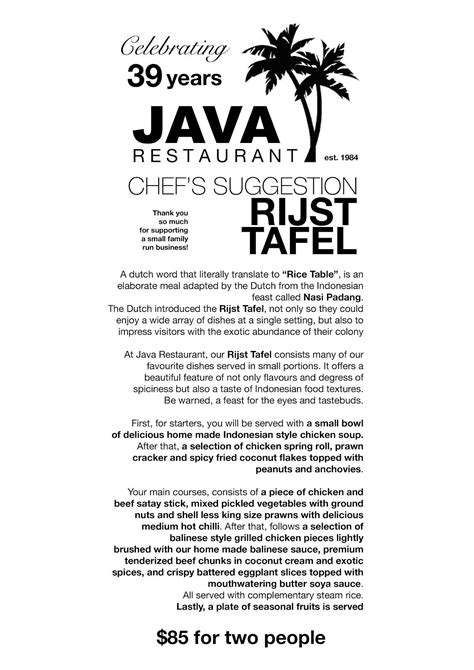 Celebrating
39 years

JAVA
RESTAURANT est. 1984

CHEF'S SUGGESTION

Thank you so much for supporting a small family run business!

RIJST TAFEL

A dutch word that literally translate to "Rice Table", is an elaborate meal adapted by the Dutch from the Indonesian feast called Nasi Padang.
The Dutch introduced the Rijst Tafel, not only so they could enjoy a wide array of dishes at a single setting, but also to impress visitors with the exotic abundance of their colony

At Java Restaurant, our Rijst Tafel consists many of our favourite dishes served in small portions. It offers a beautiful feature of not only flavours and degress of spiciness but also a taste of Indonesian food textures. Be warned, a feast for the eyes and tastebuds.

First, for starters, you will be served with a small bowl of delicious home made Indonesian style chicken soup. After that, a selection of chicken spring roll, prawn cracker and spicy fried coconut flakes topped with peanuts and anchovies.

Your main courses, consists of a piece of chicken and beef satay stick, mixed pickled vegetables with ground nuts and shell less king size prawns with delicious medium hot chilli. After that, follows a selection of balinese style grilled chicken pieces lightly brushed with our home made balinese sauce, premium tenderized beef chunks in coconut cream and exotic spices, and crispy battered eggplant slices topped with mouthwatering butter soya sauce.
All served with complementary steam rice.
Lastly, a plate of seasonal fruits is served

$85 for two people